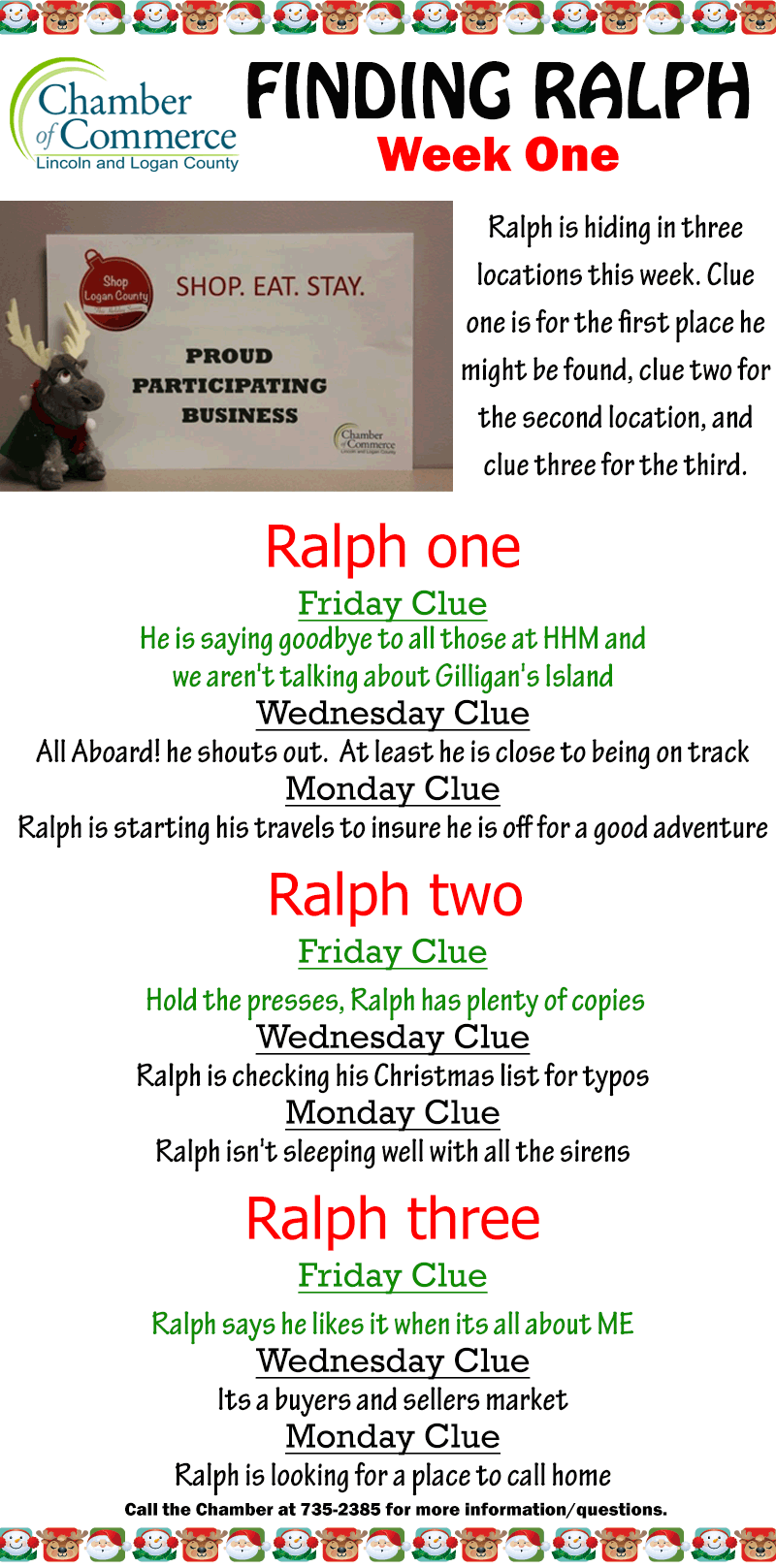 Chamber of Commerce
Lincoln and Logan County

FINDING RALPH
Week One

Shop Logan County
SHOP. EAT. STAY.
PROUD PARTICIPATING BUSINESS
Chamber of Commerce

Ralph is hiding in three locations this week. Clue one is for the first place he might be found, clue two for the second location, and clue three for the third.

Ralph one
Friday Clue
He is saying goodbye to all those at HHM and we aren't talking about Gilligan's Island
Wednesday Clue
All Aboard! he shouts out. At least he is close to being on track
Monday Clue
Ralph is starting his travels to insure he is off for a good adventure

Ralph two
Friday Clue
Hold the presses, Ralph has plenty of copies
Wednesday Clue
Ralph is checking his Christmas list for typos
Monday Clue
Ralph isn't sleeping well with all the sirens

Ralph three
Friday Clue
Ralph says he likes it when its all about ME
Wednesday Clue
Its a buyers and sellers market
Monday Clue
Ralph is looking for a place to call home

Call the Chamber at 735-2385 for more information/questions.